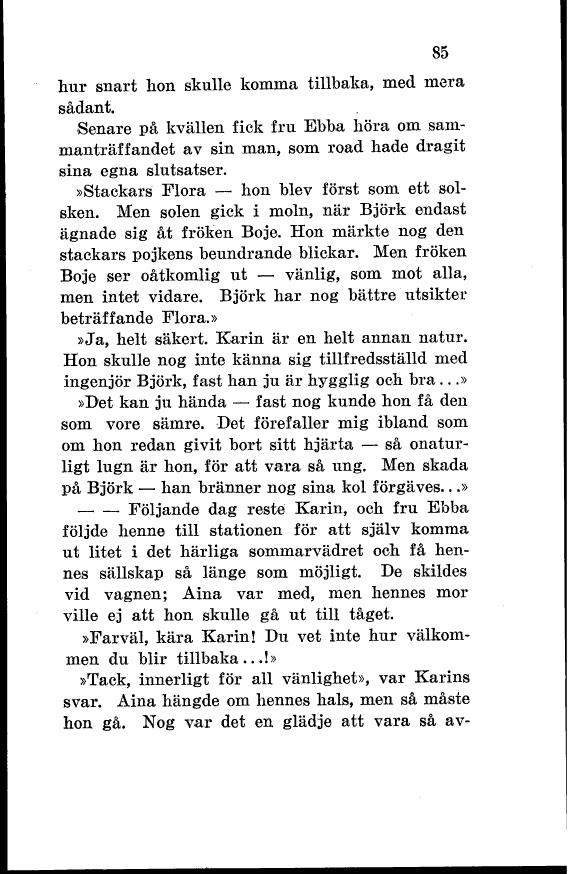 85

hur snart hon skulle komma tillbaka, med mera sådant.

Senare på kvällen fick fru Ebba höra om sammanträffandet av sin man, som road hade dragit sina egna slutsatser.

»Stackars Flora — hon blev först som ett solsken. Men solen gick i moln, när Björk endast ägnade sig åt fröken Boje. Hon märkte nog den stackars pojkens beundrande blickar. Men fröken Boje ser oåtkomlig ut — vänlig, som mot alla, men intet vidare. Björk har nog bättre utsikter beträffande Flora.»

»Ja, helt säkert. Karin är en helt annan natur. Hon skulle nog inte känna sig tillfredsställd med ingenjör Björk, fast han ju är hygglig och bra...»

»Det kan ju hända — fast nog kunde hon få den som vore sämre. Det förefaller mig ibland som om hon redan givit bort sitt hjärta — så onaturligt lugn är hon, för att vara så ung. Men skada på Björk — han bränner nog sina kol förgäves...»

— — Följande dag reste Karin, och fru Ebba följde henne till stationen för att själv komma ut litet i det härliga sommarvädret och få hennes sällskap så länge som möjligt. De skildes vid vagnen; Aina var med, men hennes mor ville ej att hon skulle gå ut till tåget.

»Farväl, kära Karin! Du vet inte hur välkommen du blir tillbaka...!»

»Tack, innerligt för all vänlighet», var Karins svar. Aina hängde om hennes hals, men så måste hon gå. Nog var det en glädje att vara så av-